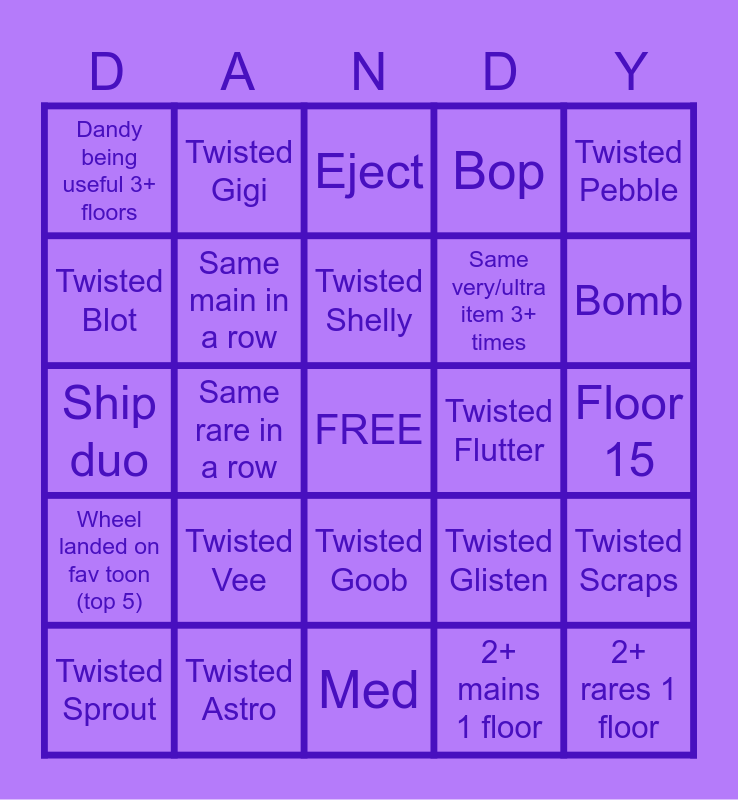 | D | A | N | D | Y |
|---|---|---|---|---|
| Dandy being useful 3+ floors | Twisted Gigi | Eject | Bop | Twisted Pebble |
| Twisted Blot | Same main in a row | Twisted Shelly | Same very/ultra item 3+ times | Bomb |
| Ship duo | Same rare in a row | FREE | Twisted Flutter | Floor 15 |
| Wheel landed on fav toon (top 5) | Twisted Vee | Twisted Goob | Twisted Glisten | Twisted Scraps |
| Twisted Sprout | Twisted Astro | Med | 2+ mains 1 floor | 2+ rares 1 floor |